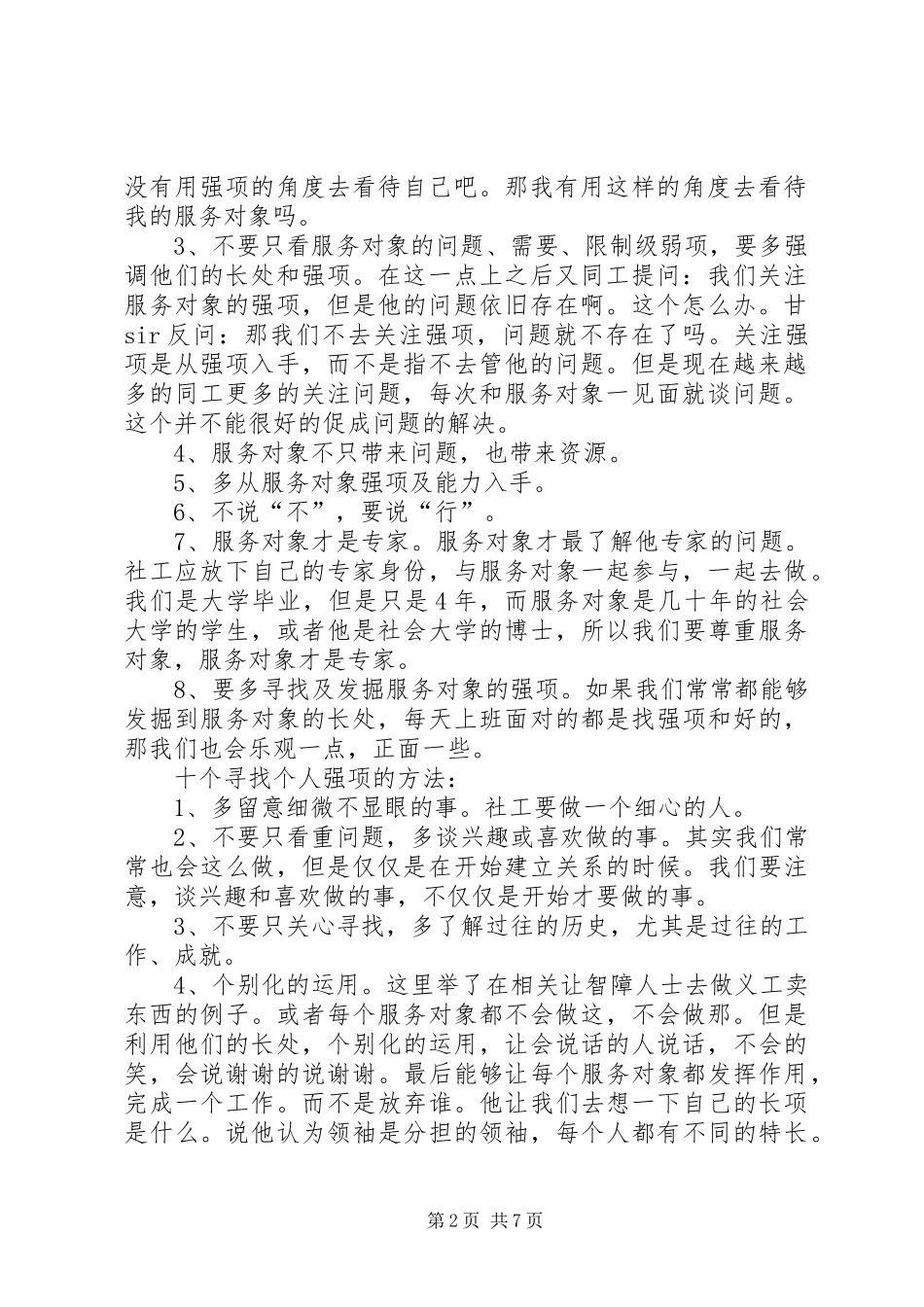 没有用强项的角度去看待自己吧。那我有用这样的角度去看待我的服务对象吗。

3、不要只看服务对象的问题、需要、限制级弱项，要多强调他们的长处和强项。在这一点上之后又同工提问：我们关注服务对象的强项，但是他的问题依旧存在啊。这个怎么办。甘sir反问：那我们不去关注强项，问题就不存在了吗。关注强项是从强项入手，而不是指不去管他的问题。但是现在越来越多的同工更多的关注问题，每次和服务对象一见面就谈问题。这个并不能很好的促成问题的解决。

4、服务对象不只带来问题，也带来资源。

5、多从服务对象强项及能力入手。

6、不说“不”，要说“行”。

7、服务对象才是专家。服务对象才最了解他专家的问题。社工应放下自己的专家身份，与服务对象一起参与，一起去做。我们是大学毕业，但是只是4年，而服务对象是几十年的社会大学的学生，或者他是社会大学的博士，所以我们要尊重服务对象，服务对象才是专家。

8、要多寻找及发掘服务对象的强项。如果我们常常都能够发掘到服务对象的长处，每天上班面对的都是找强项和好的，那我们也会乐观一点，正面一些。

十个寻找个人强项的方法：

1、多留意细微不显眼的事。社工要做一个细心的人。

2、不要只看重问题，多谈兴趣或喜欢做的事。其实我们常常也会这么做，但是仅仅是在开始建立关系的时候。我们要注意，谈兴趣和喜欢做的事，不仅仅是开始才要做的事。

3、不要只关心寻找，多了解过往的历史，尤其是过往的工作、成就。

4、个别化的运用。这里举了在相关让智障人士去做义工卖东西的例子。或者每个服务对象都不会做这，不会做那。但是利用他们的长处，个别化的运用，让会说话的人说话，不会的笑，会说谢谢的说谢谢。最后能够让每个服务对象都发挥作用，完成一个工作。而不是放弃谁。他让我们去想一下自己的长项是什么。说他认为领袖是分担的领袖，每个人都有不同的特长。

第2页 共7页